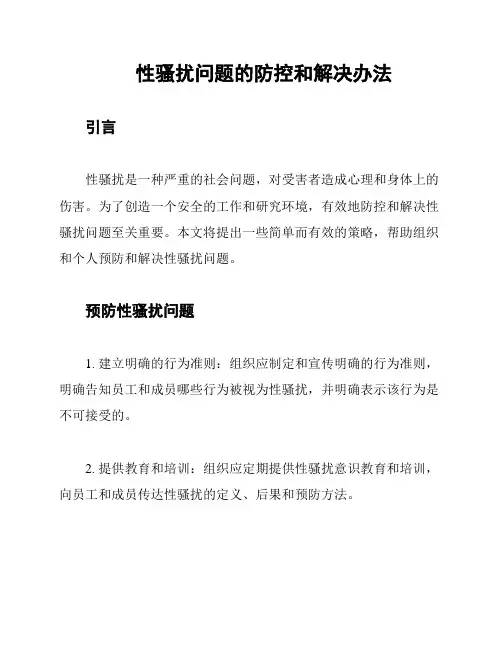 性骚扰问题的防控和解决办法

引言

性骚扰是一种严重的社会问题，对受害者造成心理和身体上的伤害。为了创造一个安全的工作和研究环境，有效地防控和解决性骚扰问题至关重要。本文将提出一些简单而有效的策略，帮助组织和个人预防和解决性骚扰问题。

预防性骚扰问题

1. 建立明确的行为准则：组织应制定和宣传明确的行为准则，明确告知员工和成员哪些行为被视为性骚扰，并明确表示该行为是不可接受的。

2. 提供教育和培训：组织应定期提供性骚扰意识教育和培训，向员工和成员传达性骚扰的定义、后果和预防方法。